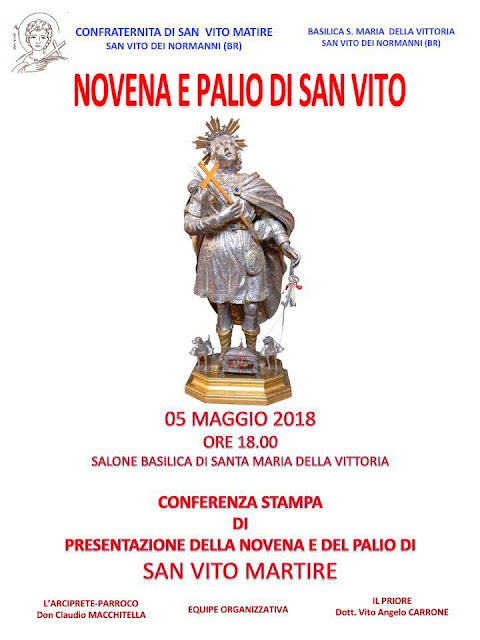 CONFRATERNITA DI SAN VITO MATIRE
SAN VITO DEI NORMANNI (BR)

BASILICA S. MARIA DELLA VITTORIA
SAN VITO DEI NORMANNI (BR)

NOVENA E PALIO DI SAN VITO

05 MAGGIO 2018
ORE 18.00
SALONE BASILICA DI SANTA MARIA DELLA VITTORIA

CONFERENZA STAMPA
DI
PRESENTAZIONE DELLA NOVENA E DEL PALIO DI
SAN VITO MARTIRE

L'ARCIPRETE-PARROCO
Don Claudio MACCHITELLA

EQUIPE ORGANIZZATIVA

IL PRIORE
Dott. Vito Angelo CARRONE